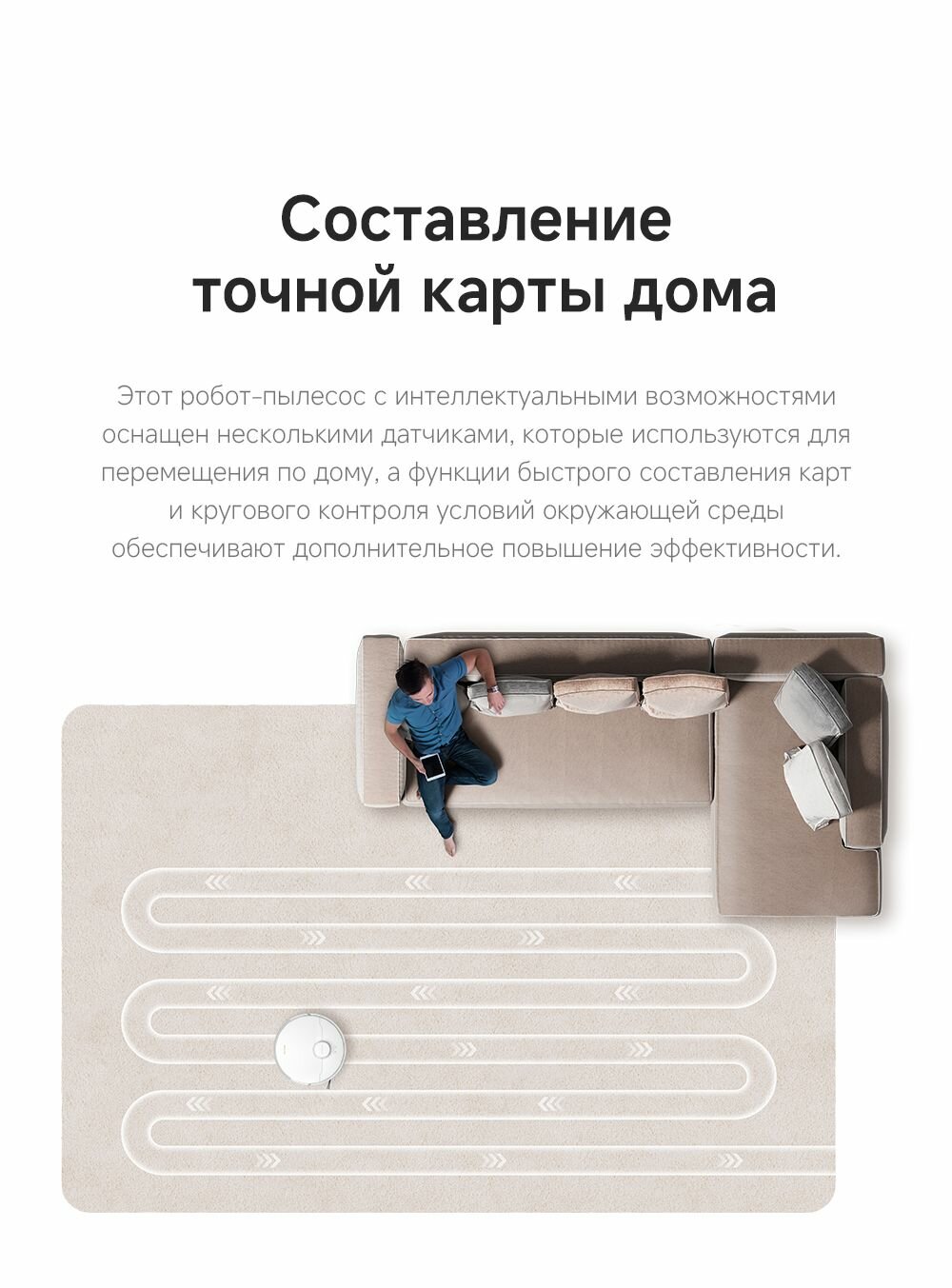 Составление
точной карты дома

Этот робот-пылесос с интеллектуальными возможностями оснащен несколькими датчиками, которые используются для перемещения по дому, а функции быстрого составления карт и кругового контроля условий окружающей среды обеспечивают дополнительное повышение эффективности.